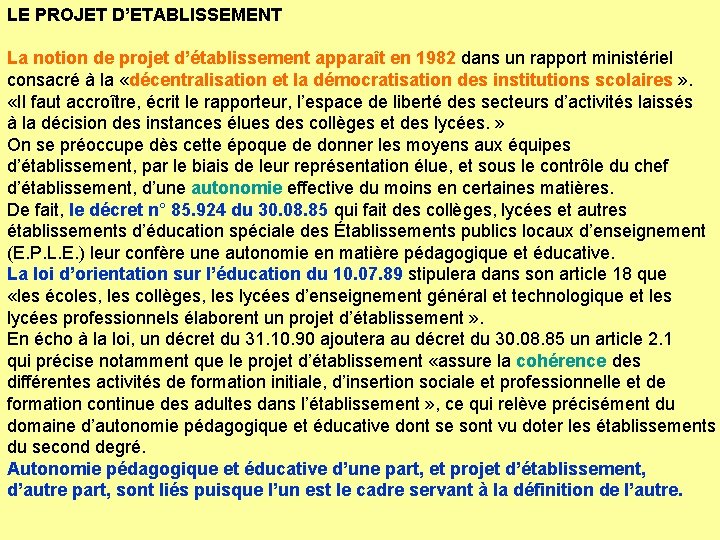 LE PROJET D'ETABLISSEMENT

La notion de projet d'établissement apparaît en 1982 dans un rapport ministériel consacré à la «décentralisation et la démocratisation des institutions scolaires ». «Il faut accroître, écrit le rapporteur, l'espace de liberté des secteurs d'activités laissés à la décision des instances élues des collèges et des lycées. »
On se préoccupe dès cette époque de donner les moyens aux équipes d'établissement, par le biais de leur représentation élue, et sous le contrôle du chef d'établissement, d'une autonomie effective du moins en certaines matières.
De fait, le décret n° 85.924 du 30.08.85 qui fait des collèges, lycées et autres établissements d'éducation spéciale des Établissements publics locaux d'enseignement (E.P.L.E.) leur confère une autonomie en matière pédagogique et éducative.
La loi d'orientation sur l'éducation du 10.07.89 stipulera dans son article 18 que «les écoles, les collèges, les lycées d'enseignement général et technologique et les lycées professionnels élaborent un projet d'établissement ».
En écho à la loi, un décret du 31.10.90 ajoutera au décret du 30.08.85 un article 2.1 qui précise notamment que le projet d'établissement «assure la cohérence des différentes activités de formation initiale, d'insertion sociale et professionnelle et de formation continue des adultes dans l'établissement », ce qui relève précisément du domaine d'autonomie pédagogique et éducative dont se sont vu doter les établissements du second degré.
Autonomie pédagogique et éducative d'une part, et projet d'établissement, d'autre part, sont liés puisque l'un est le cadre servant à la définition de l'autre.